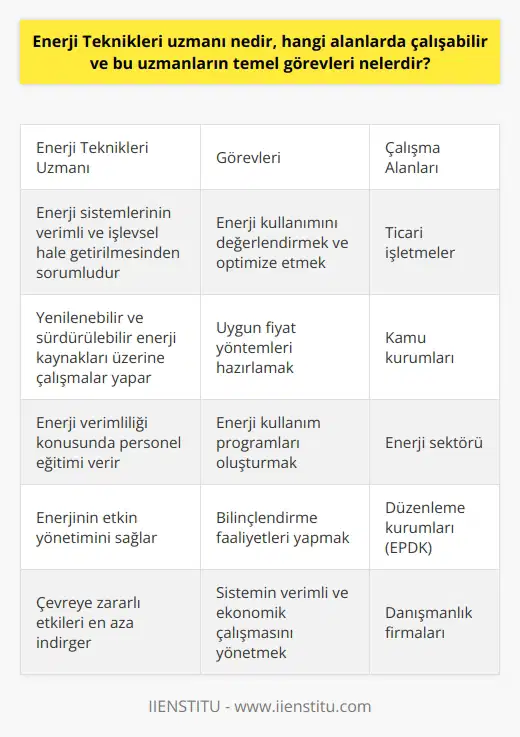 Enerji Teknikleri uzmanı nedir, hangi alanlarda çalışabilir ve bu uzmanların temel görevleri nelerdir?

| Enerji Teknikleri Uzmanı | Görevleri | Çalışma Alanları |
|---|---|---|
| Enerji sistemlerinin verimli ve işlevsel hale getirilmesinden sorumludur | Enerji kullanımını değerlendirmek ve optimize etmek | Ticari işletmeler |
| Yenilenebilir ve sürdürülebilir enerji kaynakları üzerine çalışmalar yapar | Uygun fiyat yöntemleri hazırlamak | Kamu kurumları |
| Enerji verimliliği konusunda personel eğitimi verir | Enerji kullanım programları oluşturmak | Enerji sektörü |
| Enerjinin etkin yönetimini sağlar | Bilinçlendirme faaliyetleri yapmak | Düzenleme kurumları (EPDK) |
| Çevreye zararlı etkileri en aza indirger | Sistemin verimli ve ekonomik çalışmasını yönetmek | Danışmanlık firmaları |

IIENSTITU - www.iienstitu.com